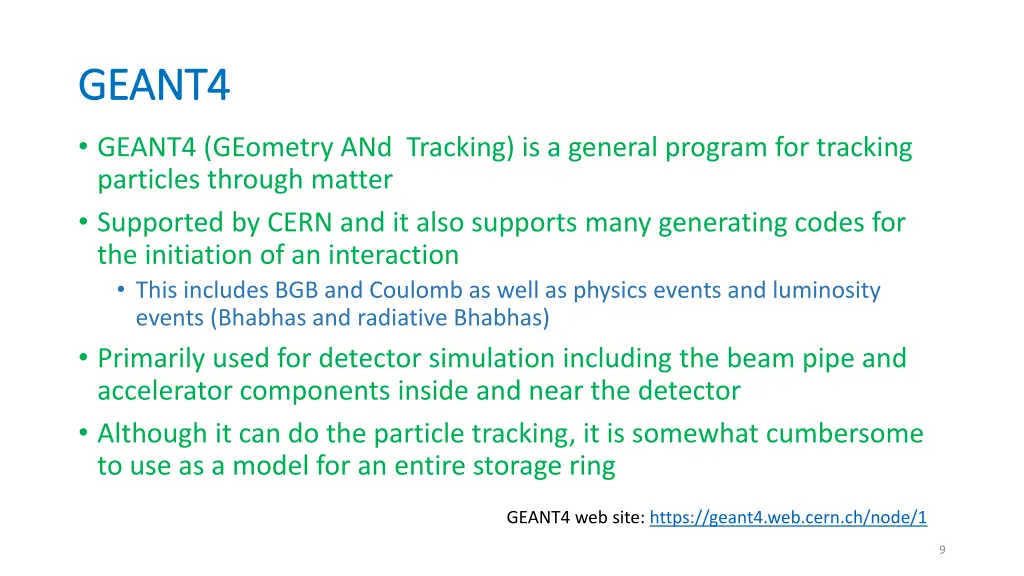 GEANT4

• GEANT4 (GEometry ANd Tracking) is a general program for tracking particles through matter
• Supported by CERN and it also supports many generating codes for the initiation of an interaction
  • This includes BGB and Coulomb as well as physics events and luminosity events (Bhabhas and radiative Bhabhas)
• Primarily used for detector simulation including the beam pipe and accelerator components inside and near the detector
• Although it can do the particle tracking, it is somewhat cumbersome to use as a model for an entire storage ring

GEANT4 web site: https://geant4.web.cern.ch/node/1

9